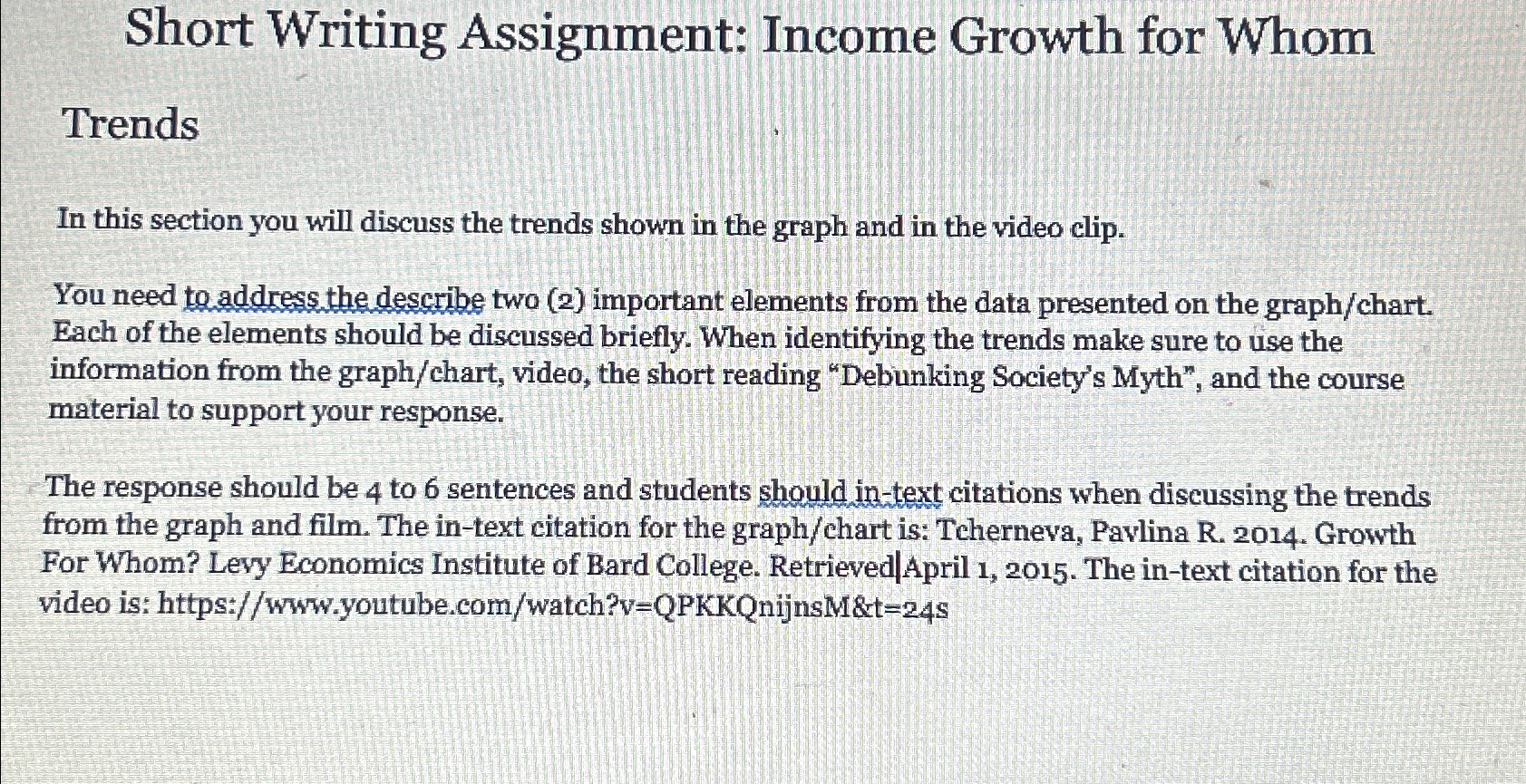 Short Writing Assignment: Income Growth for Whom

Trends

In this section you will discuss the trends shown in the graph and in the video clip.

You need to address the describe two (2) important elements from the data presented on the graph/chart. Each of the elements should be discussed briefly. When identifying the trends make sure to use the information from the graph/chart, video, the short reading "Debunking Society's Myth", and the course material to support your response.

The response should be 4 to 6 sentences and students should in-text citations when discussing the trends from the graph and film. The in-text citation for the graph/chart is: Tcherneva, Pavlina R. 2014. Growth For Whom? Levy Economics Institute of Bard College. Retrieved April 1, 2015. The in-text citation for the video is: https://www.youtube.com/watch?v=QPKKQnijnsM&t=24s